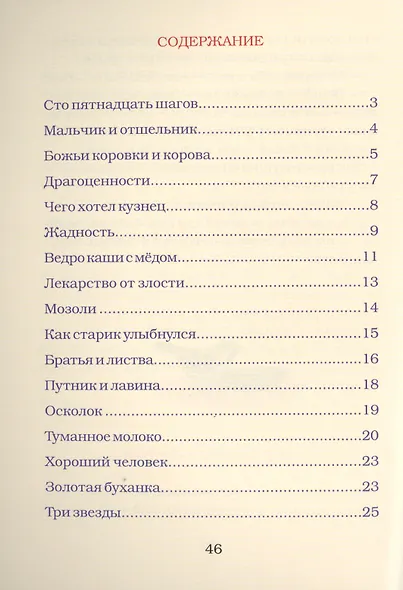 СОДЕРЖАНИЕ

Сто пятнадцать шагов.....3
Мальчик и отшельник.....4
Божьи коровки и корова.....5
Драгоценности.....7
Чего хотел кузнец.....8
Жадность.....9
Ведро каши с мёдом.....11
Лекарство от злости.....13
Мозоли.....14
Как старик улыбнулся.....15
Братья и листва.....16
Путник и лавина.....18
Осколок.....19
Туманное молоко.....20
Хороший человек.....23
Золотая буханка.....23
Три звезды.....25

46